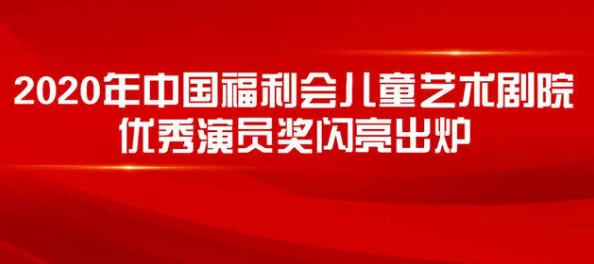 2020年中国福利会儿童艺术剧院
优秀演员奖闪亮出炉